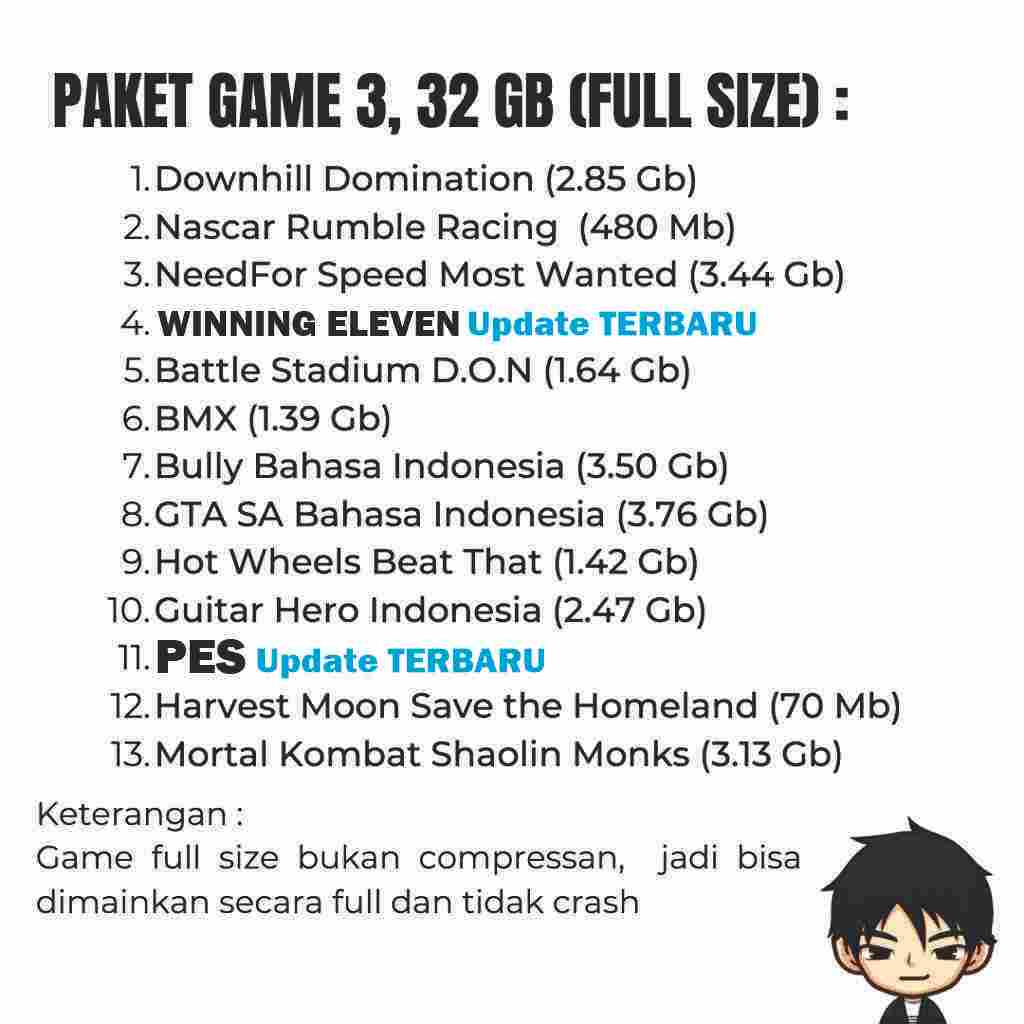 PAKET GAME 3, 32 GB (FULL SIZE) :

1. Downhill Domination (2.85 Gb)
2. Nascar Rumble Racing (480 Mb)
3. NeedFor Speed Most Wanted (3.44 Gb)
4. WINNING ELEVEN Update TERBARU
5. Battle Stadium D.O.N (1.64 Gb)
6. BMX (1.39 Gb)
7. Bully Bahasa Indonesia (3.50 Gb)
8. GTA SA Bahasa Indonesia (3.76 Gb)
9. Hot Wheels Beat That (1.42 Gb)
10. Guitar Hero Indonesia (2.47 Gb)
11. PES Update TERBARU
12. Harvest Moon Save the Homeland (70 Mb)
13. Mortal Kombat Shaolin Monks (3.13 Gb)

Keterangan :
Game full size bukan compressan, jadi bisa dimainkan secara full dan tidak crash